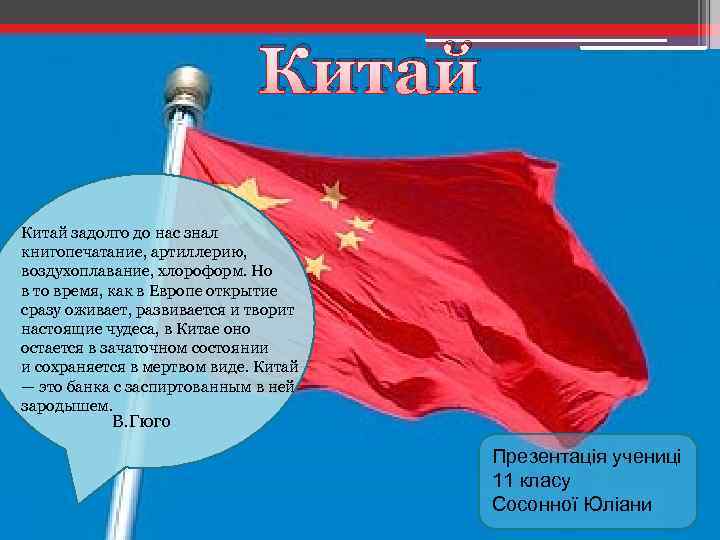 Китай

Китай задолго до нас знал книгопечатание, артиллерию, воздухоплавание, хлороформ. Но в то время, как в Европе открытие сразу оживает, развивается и творит настоящие чудеса, в Китае оно остается в зачаточном состоянии и сохраняется в мертвом виде. Китай — это банка с заспиртованным в ней зародышем.
В.Гюго

Презентація учениці
11 класу
Сосонної Юліани